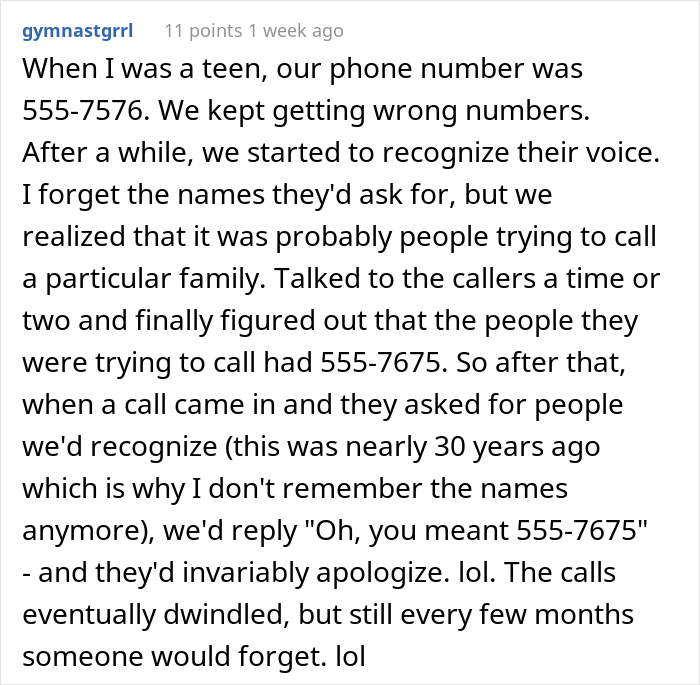 gymnastgrrl 11 points 1 week ago

When I was a teen, our phone number was 555-7576. We kept getting wrong numbers. After a while, we started to recognize their voice. I forget the names they'd ask for, but we realized that it was probably people trying to call a particular family. Talked to the callers a time or two and finally figured out that the people they were trying to call had 555-7675. So after that, when a call came in and they asked for people we'd recognize (this was nearly 30 years ago which is why I don't remember the names anymore), we'd reply "Oh, you meant 555-7675" - and they'd invariably apologize. lol. The calls eventually dwindled, but still every few months someone would forget. lol